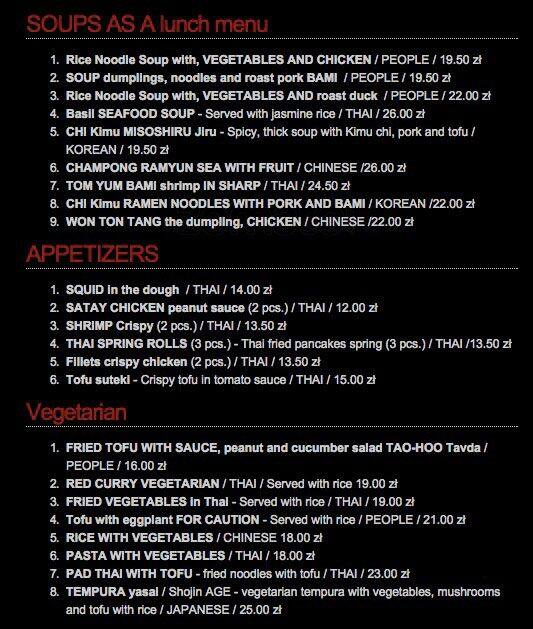 SOUPS AS A lunch menu

1. Rice Noodle Soup with, VEGETABLES AND CHICKEN / PEOPLE / 19.50 zł
2. SOUP dumplings, noodles and roast pork BAMI / PEOPLE / 19.50 zł
3. Rice Noodle Soup with, VEGETABLES AND roast duck / PEOPLE / 22.00 zł
4. Basil SEAFOOD SOUP - Served with jasmine rice / THAI / 26.00 zł
5. CHI Kimu MISOSHIRU Jiru - Spicy, thick soup with Kimu chi, pork and tofu / KOREAN / 19.50 zł
6. CHAMPONG RAMYUN SEA WITH FRUIT / CHINESE /26.00 zł
7. TOM YUM BAMI shrimp IN SHARP / THAI / 24.50 zł
8. CHI Kimu RAMEN NOODLES WITH PORK AND BAMI / KOREAN /22.00 zł
9. WON TON TANG the dumpling, CHICKEN / CHINESE /22.00 zł

APPETIZERS

1. SQUID in the dough / THAI / 14.00 zł
2. SATAY CHICKEN peanut sauce (2 pcs.) / THAI / 12.00 zł
3. SHRIMP Crispy (2 pcs.) / THAI / 13.50 zł
4. THAI SPRING ROLLS (3 pcs.) - Thai fried pancakes spring (3 pcs.) / THAI /13.50 zł
5. Fillets crispy chicken (2 pcs.) / THAI / 13.50 zł
6. Tofu suteki - Crispy tofu in tomato sauce / THAI / 15.00 zł

Vegetarian

1. FRIED TOFU WITH SAUCE, peanut and cucumber salad TAO-HOO Tavda / PEOPLE / 16.00 zł
2. RED CURRY VEGETARIAN / THAI / Served with rice 19.00 zł
3. FRIED VEGETABLES in Thai - Served with rice / THAI / 19.00 zł
4. Tofu with eggplant FOR CAUTION - Served with rice / PEOPLE / 21.00 zł
5. RICE WITH VEGETABLES / CHINESE 18.00 zł
6. PASTA WITH VEGETABLES / THAI / 18.00 zł
7. PAD THAI WITH TOFU - fried noodles with tofu / THAI / 23.00 zł
8. TEMPURA yasai / Shojin AGE - vegetarian tempura with vegetables, mushrooms and tofu with rice / JAPANESE / 25.00 zł